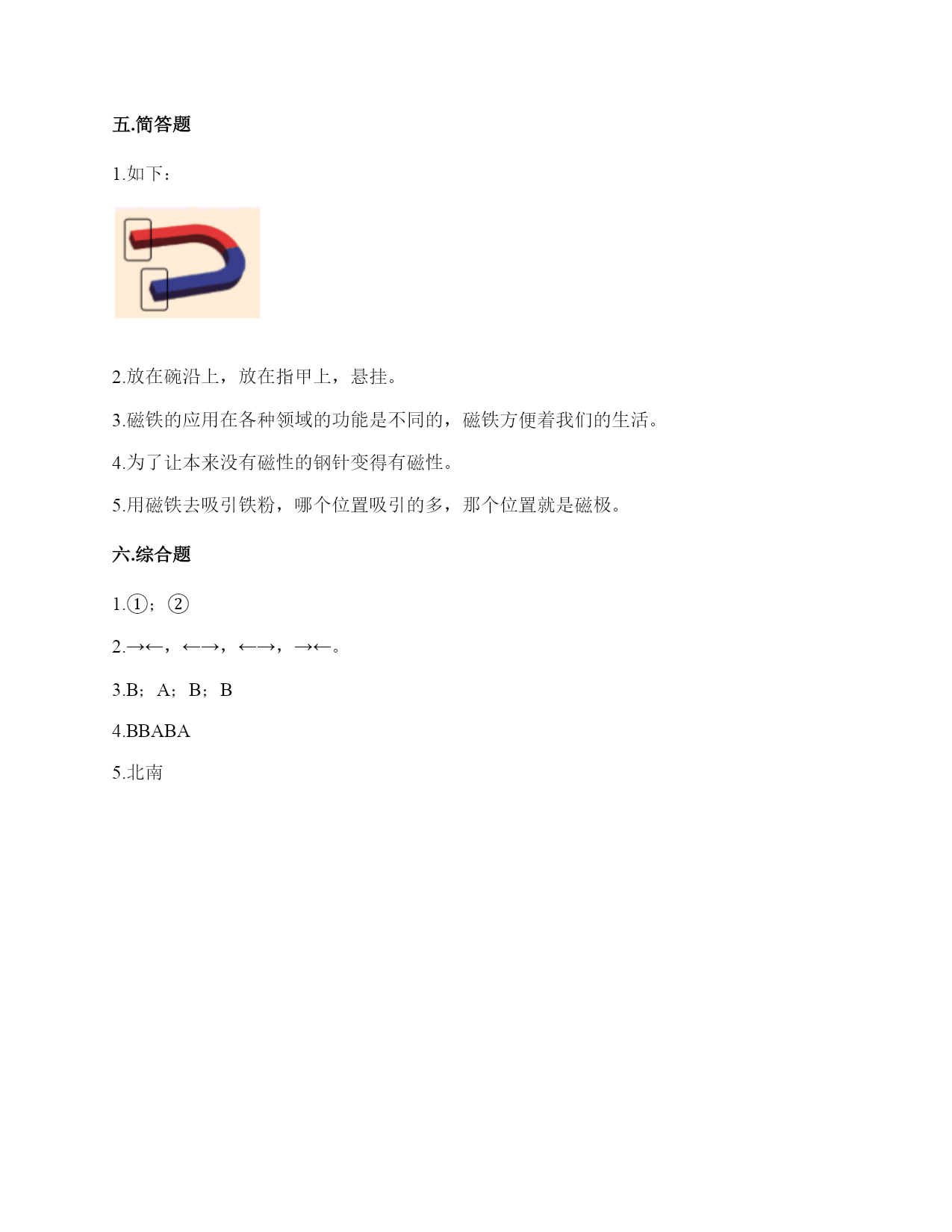 五.简答题

1.如下：

2.放在碗沿上，放在指甲上，悬挂。

3.磁铁的应用在各种领域的功能是不同的，磁铁方便着我们的生活。

4.为了让本来没有磁性的钢针变得有磁性。

5.用磁铁去吸引铁粉，哪个位置吸引的多，那个位置就是磁极。

六.综合题

1.①；②

2.→←，←→，←→，→←。

3.B；A；B；B

4.BBABA

5.北南